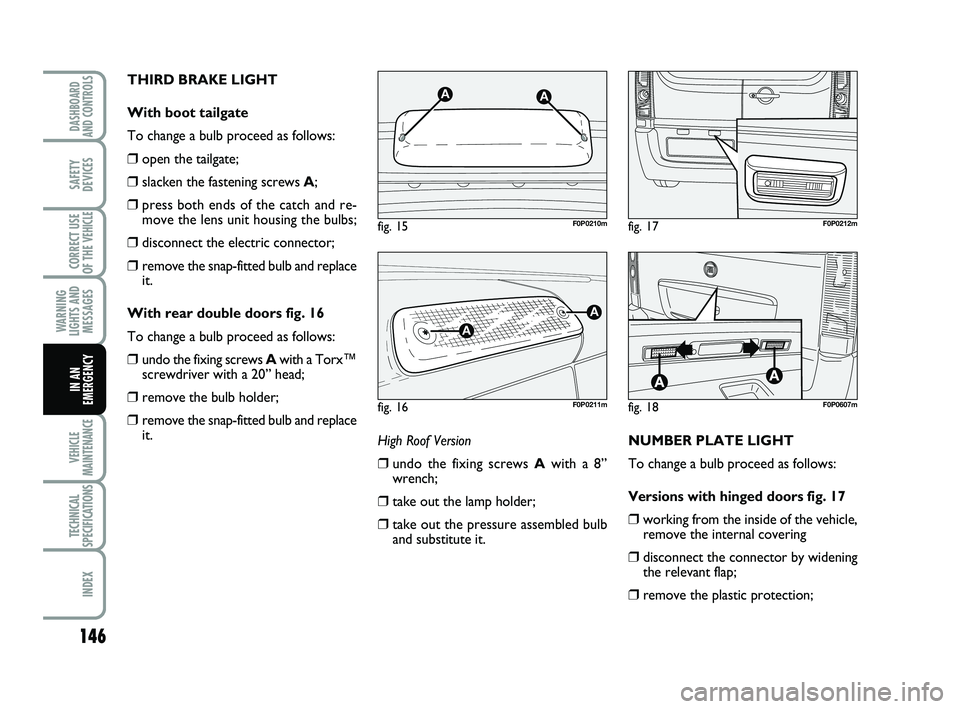 DASHBOARD AND CONTROLS

SAFETY DEVICES

CORRECT USE OF THE VEHICLE

WARNING LIGHTS AND MESSAGES

IN AN EMERGENCY

VEHICLE MAINTENANCE

TECHNICAL SPECIFICATIONS

INDEX

146

THIRD BRAKE LIGHT

With boot tailgate

To change a bulb proceed as follows:

❒ open the tailgate;

❒ slacken the fastening screws A;

❒ press both ends of the catch and remove the lens unit housing the bulbs;

❒ disconnect the electric connector;

❒ remove the snap-fitted bulb and replace it.

With rear double doors fig. 16

To change a bulb proceed as follows:

❒ undo the fixing screws A with a Torx™ screwdriver with a 20” head;

❒ remove the bulb holder;

❒ remove the snap-fitted bulb and replace it.

A A

fig. 15 F0P0210m

A A

fig. 16 F0P0211m

High Roof Version

❒ undo the fixing screws A with a 8” wrench;

❒ take out the lamp holder;

❒ take out the pressure assembled bulb and substitute it.

fig. 17 F0P0212m

A A

fig. 18 F0P0607m

NUMBER PLATE LIGHT

To change a bulb proceed as follows:

Versions with hinged doors fig. 17

❒ working from the inside of the vehicle, remove the internal covering

❒ disconnect the connector by widening the relevant flap;

❒ remove the plastic protection;

carmanualsonline.info